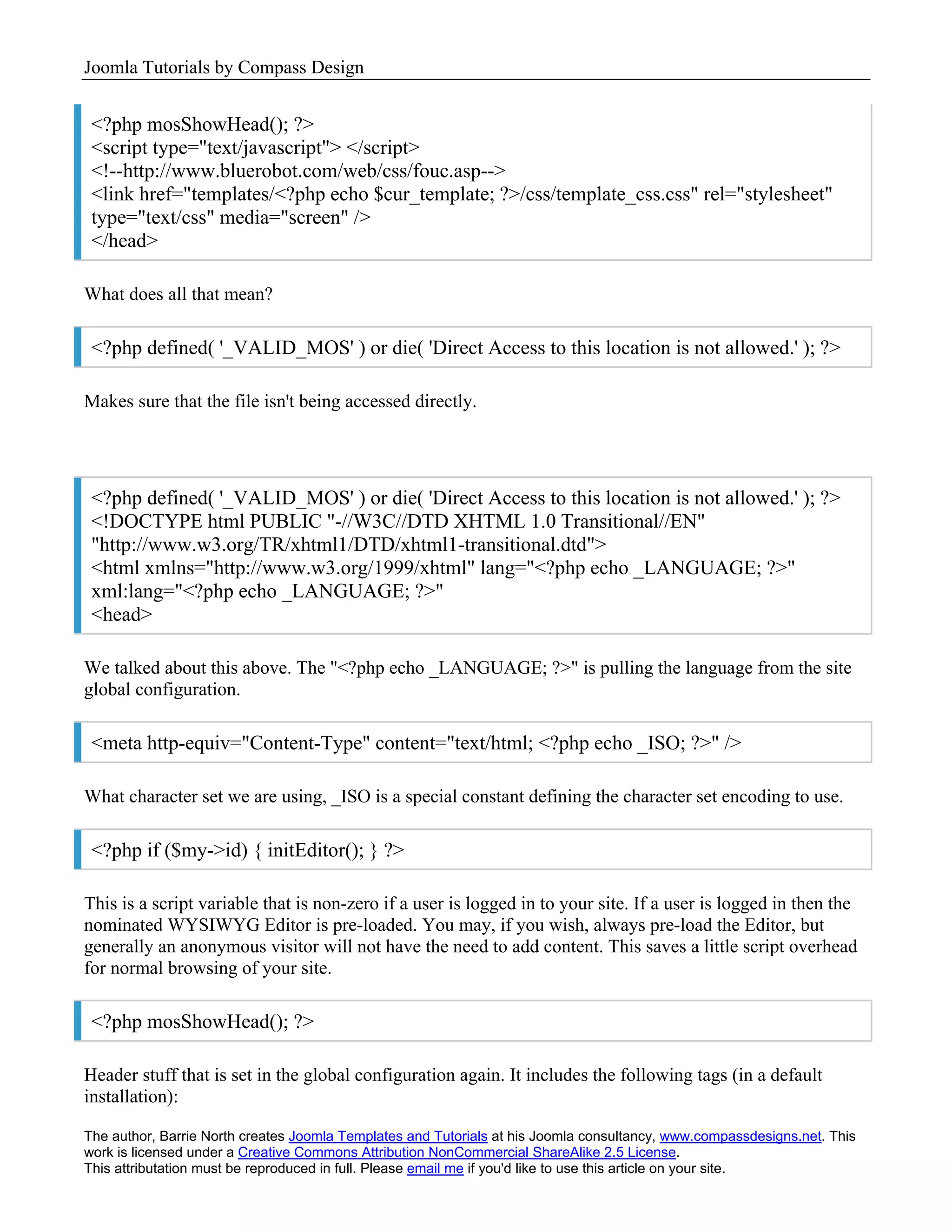 Joomla Tutorials by Compass Design

<?php mosShowHead(); ?>
<script type="text/javascript"> </script>
<!--http://www.bluerobot.com/web/css/fouc.asp-->
<link href="templates/<?php echo $cur_template; ?>/css/template_css.css" rel="stylesheet" type="text/css" media="screen" />
</head>

What does all that mean?

<?php defined( '_VALID_MOS' ) or die( 'Direct Access to this location is not allowed.' ); ?>

Makes sure that the file isn't being accessed directly.

<?php defined( '_VALID_MOS' ) or die( 'Direct Access to this location is not allowed.' ); ?>
<!DOCTYPE html PUBLIC "-//W3C//DTD XHTML 1.0 Transitional//EN"
"http://www.w3.org/TR/xhtml1/DTD/xhtml1-transitional.dtd">
<html xmlns="http://www.w3.org/1999/xhtml" lang="<?php echo _LANGUAGE; ?>"
xml:lang="<?php echo _LANGUAGE; ?>"
<head>

We talked about this above. The "<?php echo _LANGUAGE; ?>" is pulling the language from the site global configuration.

<meta http-equiv="Content-Type" content="text/html; <?php echo _ISO; ?>" />

What character set we are using, _ISO is a special constant defining the character set encoding to use.

<?php if ($my->id) { initEditor(); } ?>

This is a script variable that is non-zero if a user is logged in to your site. If a user is logged in then the nominated WYSIWYG Editor is pre-loaded. You may, if you wish, always pre-load the Editor, but generally an anonymous visitor will not have the need to add content. This saves a little script overhead for normal browsing of your site.

<?php mosShowHead(); ?>

Header stuff that is set in the global configuration again. It includes the following tags (in a default installation):

The author, Barrie North creates Joomla Templates and Tutorials at his Joomla consultancy, www.compassdesigns.net. This work is licensed under a Creative Commons Attribution NonCommercial ShareAlike 2.5 License.
This attributation must be reproduced in full. Please email me if you'd like to use this article on your site.